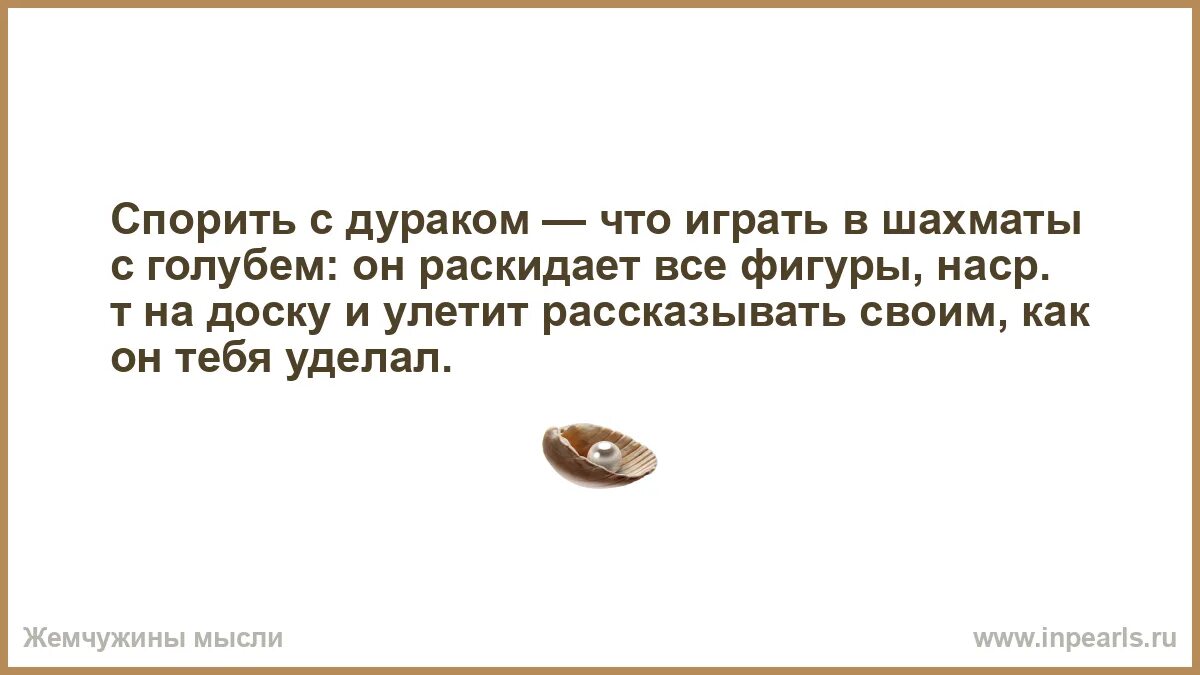 Спорить с дураком — что играть в шахматы с голубем: он раскидает все фигуры, наср. т на доску и улетит рассказывать своим, как он тебя уделал.

Жемчужины мысли

www.inpearls.ru